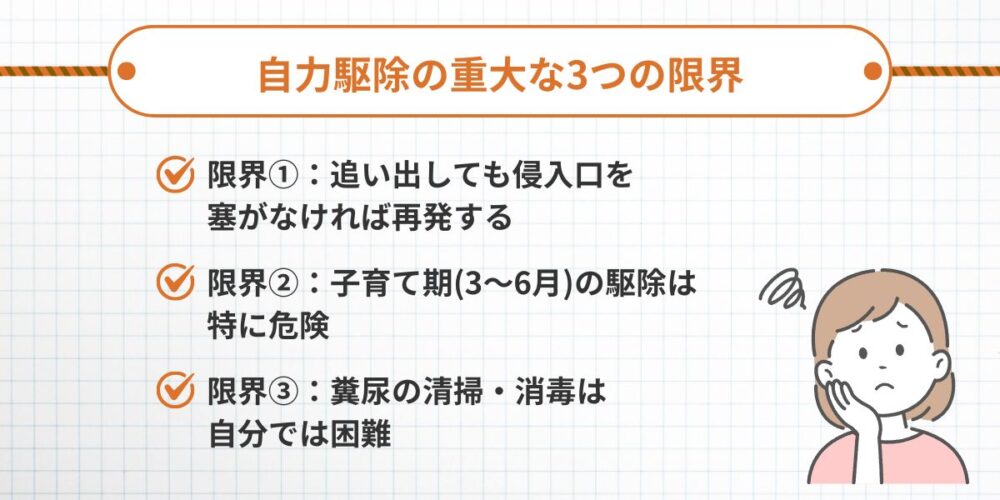 自力駆除の重大な3つの限界

限界①：追い出しても侵入口を塞がなければ再発する

限界②：子育て期(3〜6月)の駆除は特に危険

限界③：糞尿の清掃・消毒は自分では困難